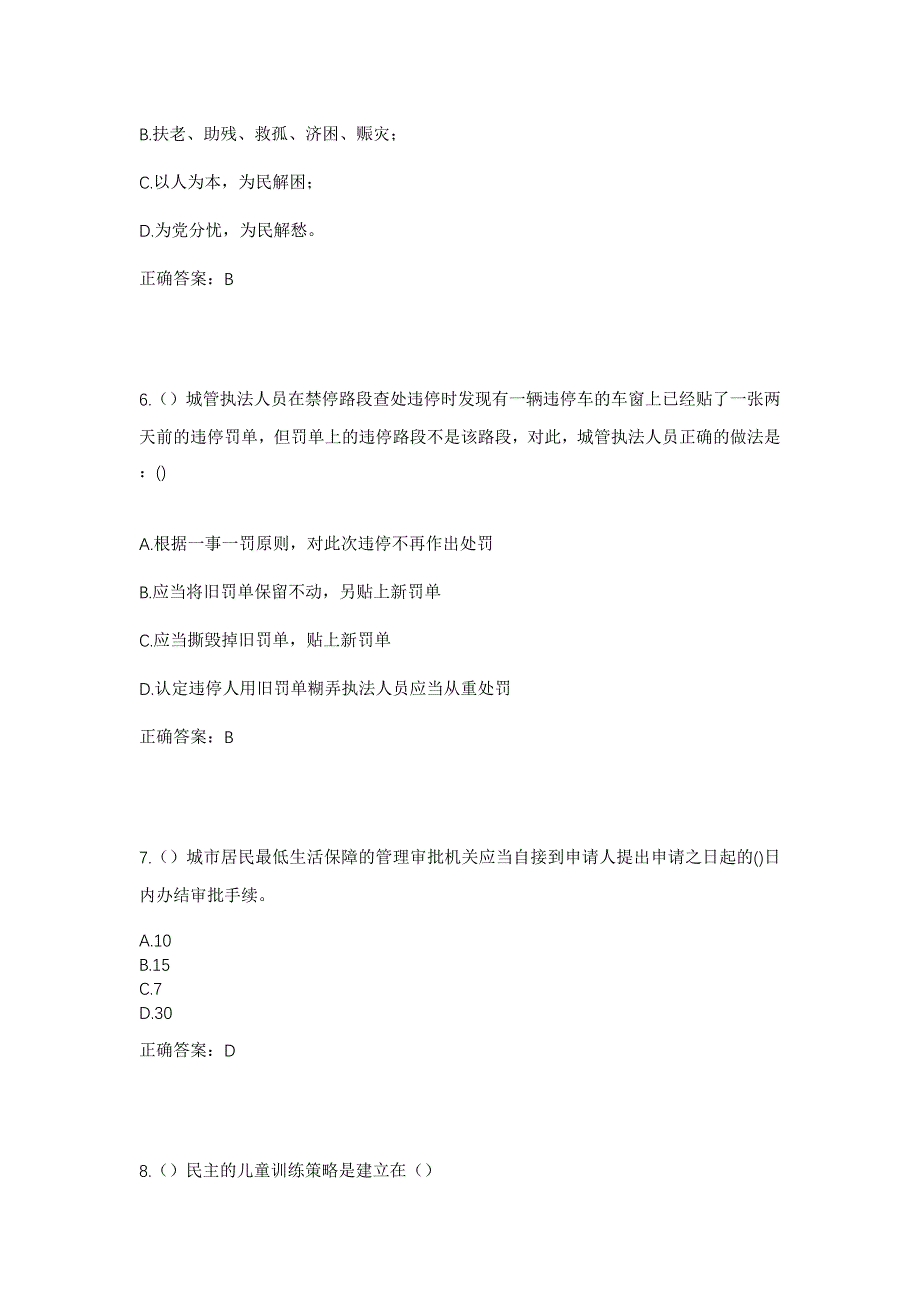 B.扶老、助残、救孤、济困、赈灾；

C.以人为本，为民解困；

D.为党分忧，为民解愁。

正确答案：B

6.（）城管执法人员在禁停路段查处违停时发现有一辆违停车的车窗上已经贴了一张两天前的违停罚单，但罚单上的违停路段不是该路段，对此，城管执法人员正确的做法是：()

A.根据一事一罚原则，对此次违停不再作出处罚

B.应当将旧罚单保留不动，另贴上新罚单

C.应当撕毁掉旧罚单，贴上新罚单

D.认定违停人用旧罚单糊弄执法人员应当从重处罚

正确答案：B

7.（）城市居民最低生活保障的管理审批机关应当自接到申请人提出申请之日起的()日内办结审批手续。

A.10
B.15
C.7
D.30

正确答案：D

8.（）民主的儿童训练策略是建立在（）